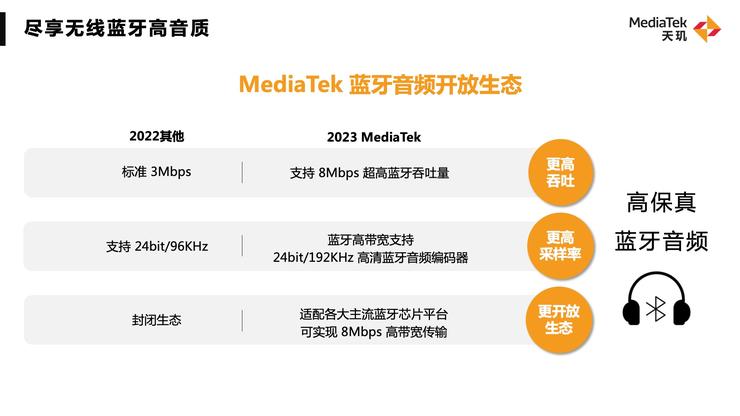 尽享无线蓝牙高音质

MediaTek
天玑

MediaTek 蓝牙音频开放生态

| 2022其他 | 2023 MediaTek | |
|---|---|---|
| 标准 3Mbps | 支持 8Mbps 超高蓝牙吞吐量 | 更高吞吐 |
| 支持 24bit/96KHz | 蓝牙高带宽支持 24bit/192KHz 高清蓝牙音频编码器 | 更高采样率 |
| 封闭生态 | 适配各大主流蓝牙芯片平台 可实现 8Mbps 高带宽传输 | 更开放生态 |

高保真
蓝牙音频